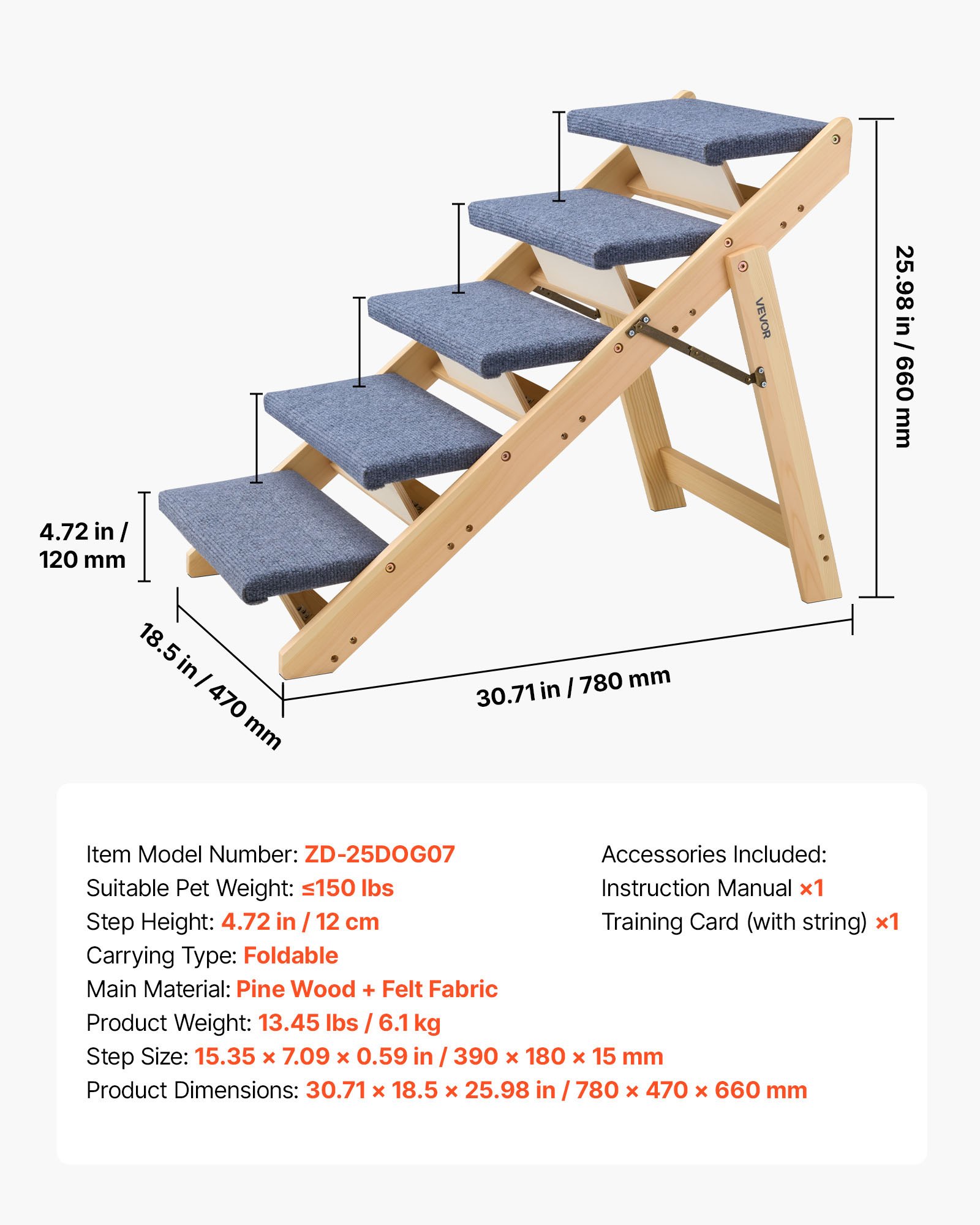 VEVOR

25.98 in / 660 mm

4.72 in / 120 mm

18.5 in / 470 mm

30.71 in / 780 mm

Item Model Number: ZD-25DOG07
Suitable Pet Weight: ≤150 lbs
Step Height: 4.72 in / 12 cm
Carrying Type: Foldable
Main Material: Pine Wood + Felt Fabric
Product Weight: 13.45 lbs / 6.1 kg
Step Size: 15.35 × 7.09 × 0.59 in / 390 × 180 × 15 mm
Product Dimensions: 30.71 × 18.5 × 25.98 in / 780 × 470 × 660 mm

Accessories Included:
Instruction Manual ×1
Training Card (with string) ×1